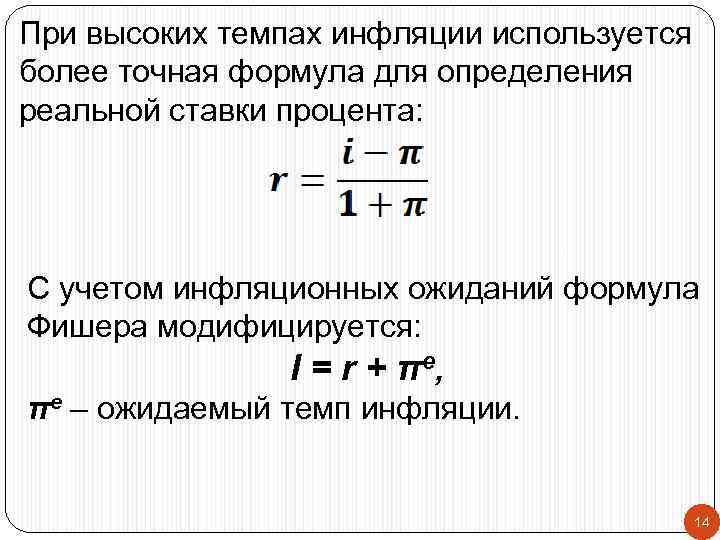 При высоких темпах инфляции используется более точная формула для определения реальной ставки процента:

$r = \frac{i - \pi}{1 + \pi}$

С учетом инфляционных ожиданий формула Фишера модифицируется:

$I = r + \pi^e$,

$\pi^e$ – ожидаемый темп инфляции.

14